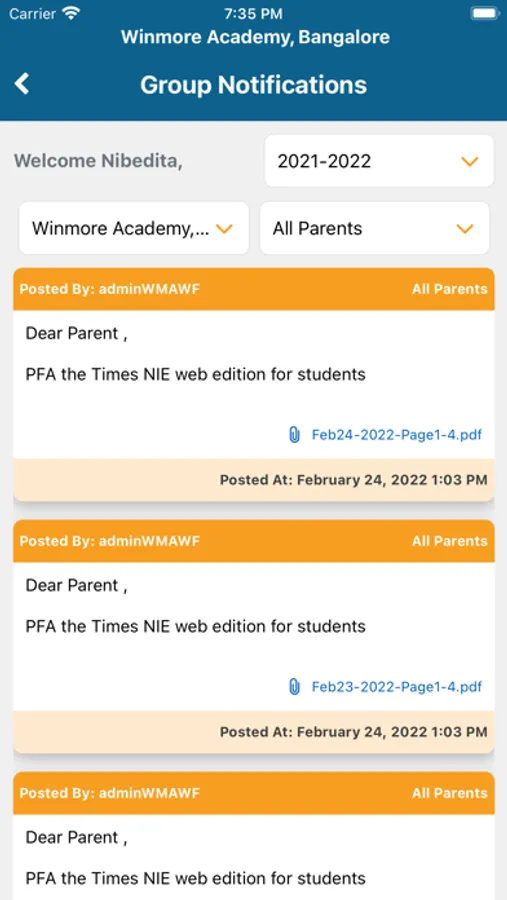 Carrier 7:35 PM
Winmore Academy, Bangalore
Group Notifications

Welcome Nibedita,
2021-2022
Winmore Academy,...
All Parents

Posted By: adminWMAWF
All Parents
Dear Parent ,
PFA the Times NIE web edition for students
Feb24-2022-Page1-4.pdf
Posted At: February 24, 2022 1:03 PM

Posted By: adminWMAWF
All Parents
Dear Parent ,
PFA the Times NIE web edition for students
Feb23-2022-Page1-4.pdf
Posted At: February 24, 2022 1:03 PM

Posted By: adminWMAWF
All Parents
Dear Parent ,
PFA the Times NIE web edition for students